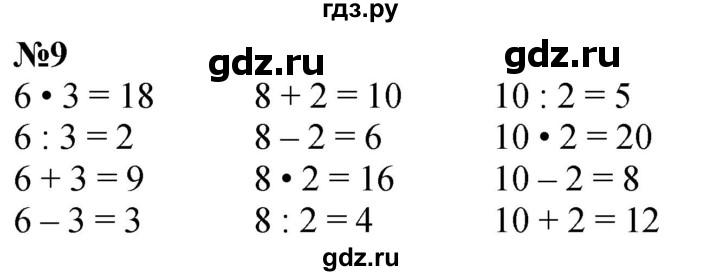 гдз.ру

№9

gdz.ru

gdz.ru

$6 \cdot 3 = 18$
$6 : 3 = 2$
$6 + 3 = 9$
$6 - 3 = 3$

$8 + 2 = 10$
$8 - 2 = 6$
$8 \cdot 2 = 16$
$8 : 2 = 4$

$10 : 2 = 5$
$10 \cdot 2 = 20$
$10 - 2 = 8$
$10 + 2 = 12$

gdz.ru